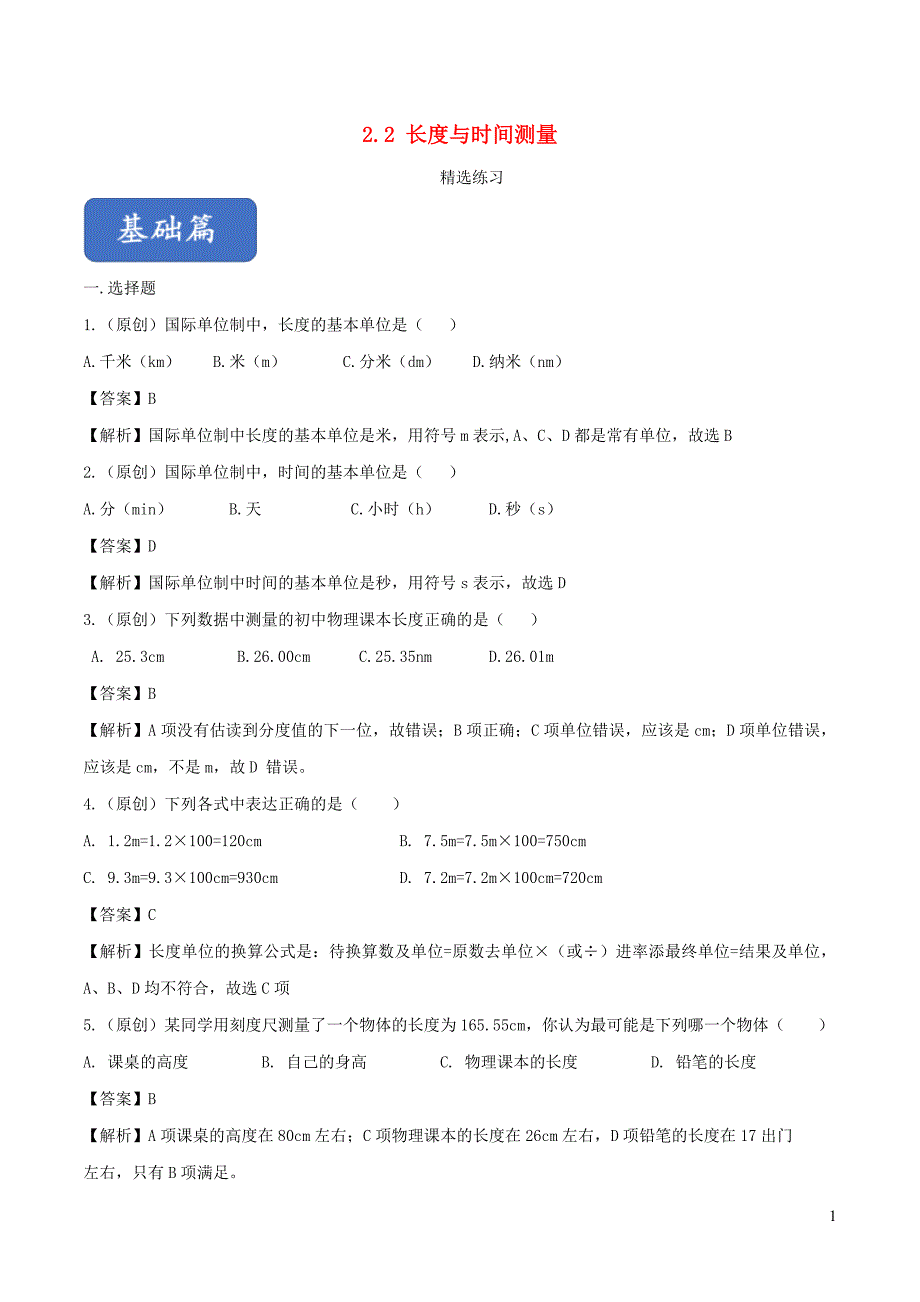 2.2 长度与时间测量

精选练习

基础篇

一.选择题

1.（原创）国际单位制中，长度的基本单位是（　）

A.千米（km）　B.米（m）　C.分米（dm）　D.纳米（nm）

【答案】B

【解析】国际单位制中长度的基本单位是米，用符号 m 表示,A、C、D 都是常有单位，故选 B

2.（原创）国际单位制中，时间的基本单位是（　）

A.分（min）　B.天　C.小时（h）　D.秒（s）

【答案】D

【解析】国际单位制中时间的基本单位是秒，用符号 s 表示，故选 D

3.（原创）下列数据中测量的初中物理课本长度正确的是（　）

A. 25.3cm　B.26.00cm　C.25.35nm　D.26.01m

【答案】B

【解析】A 项没有估读到分度值的下一位，故错误；B 项正确；C 项单位错误，应该是 cm；D 项单位错误，应该是 cm，不是 m，故 D 错误。

4.（原创）下列各式中表达正确的是（　）

A. 1.2m=1.2×100=120cm　B. 7.5m=7.5m×100=750cm

C. 9.3m=9.3×100cm=930cm　D. 7.2m=7.2m×100cm=720cm

【答案】C

【解析】长度单位的换算公式是：待换算数及单位=原数去单位×（或÷）进率添最终单位=结果及单位，A、B、D 均不符合，故选 C 项

5.（原创）某同学用刻度尺测量了一个物体的长度为 165.55cm，你认为最可能是下列哪一个物体（　）

A. 课桌的高度　B. 自己的身高　C. 物理课本的长度　D. 铅笔的长度

【答案】B

【解析】A 项课桌的高度在 80cm 左右；C 项物理课本的长度在 26cm 左右，D 项铅笔的长度在 17 出门左右，只有 B 项满足。

1